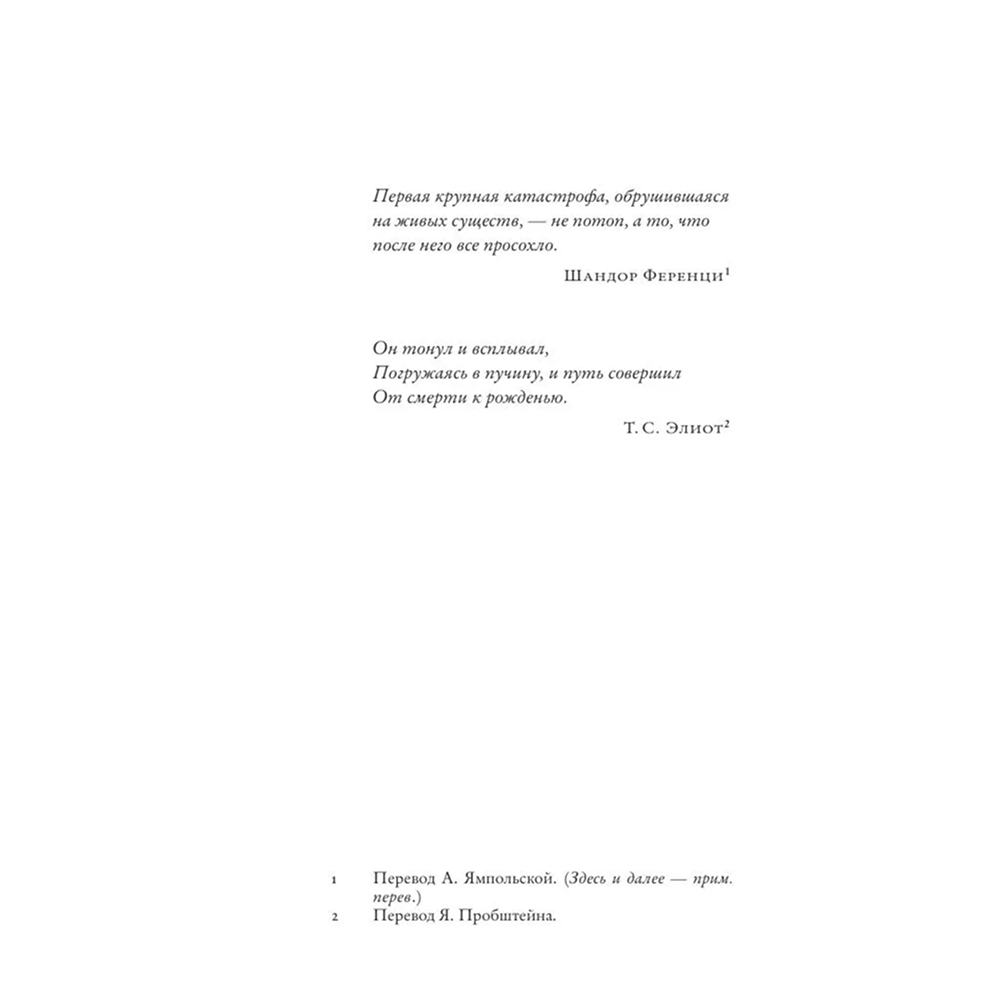 Первая крупная катастрофа, обрушившаяся на живых существ, — не потоп, а то, что после него все просохло.

Шандор Ференци$^{1}$

Он тонул и всплывал,
Погружаясь в пучину, и путь совершил
От смерти к рожденью.

Т. С. Элиот$^{2}$

1 Перевод А. Ямпольской. (Здесь и далее — прим. перев.)
2 Перевод Я. Пробштейна.